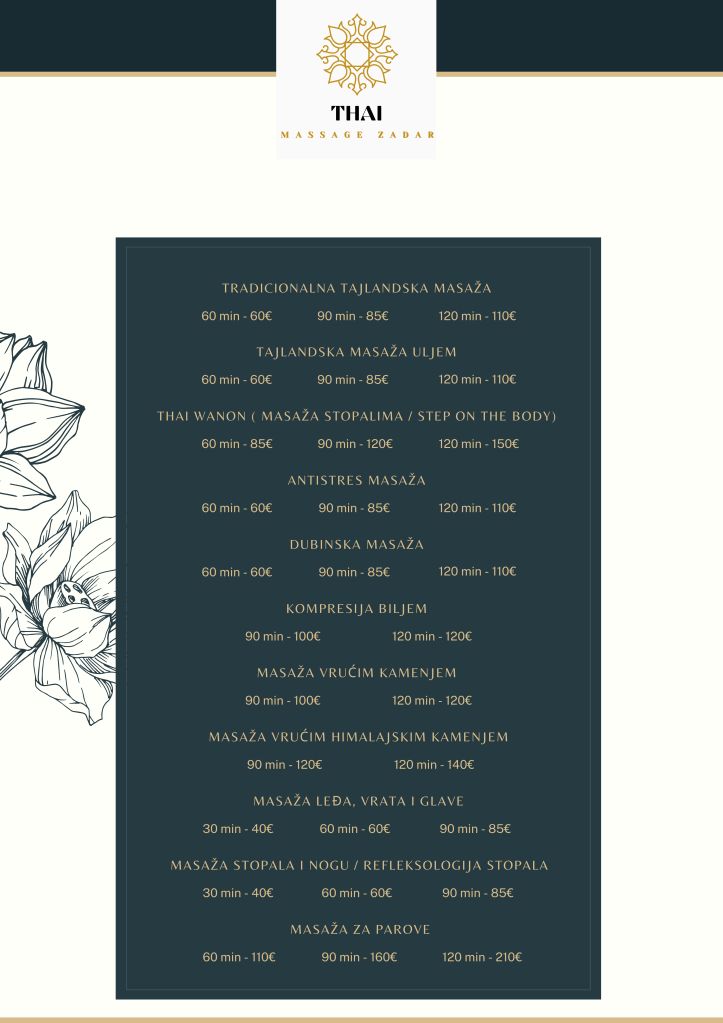 THAI
MASSAGE ZADAR

TRADICIONALNA TAJLANDSKA MASAŽA
60 min - 60€ 90 min - 85€ 120 min - 110€

TAJLANDSKA MASAŽA ULJEM
60 min - 60€ 90 min - 85€ 120 min - 110€

THAI WANON ( MASAŽA STOPALIMA / STEP ON THE BODY)
60 min - 85€ 90 min - 120€ 120 min - 150€

ANTISTRES MASAŽA
60 min - 60€ 90 min - 85€ 120 min - 110€

DUBINSKA MASAŽA
60 min - 60€ 90 min - 85€ 120 min - 110€

KOMPRESIJA BILJEM
90 min - 100€ 120 min - 120€

MASAŽA VRUĆIM KAMENJEM
90 min - 100€ 120 min - 120€

MASAŽA VRUĆIM HIMALAJSKIM KAMENJEM
90 min - 120€ 120 min - 140€

MASAŽA LEĐA, VRATA I GLAVE
30 min - 40€ 60 min - 60€ 90 min - 85€

MASAŽA STOPALA I NOGU / REFLEKSOLOGIJA STOPALA
30 min - 40€ 60 min - 60€ 90 min - 85€

MASAŽA ZA PAROVE
60 min - 110€ 90 min - 160€ 120 min - 210€